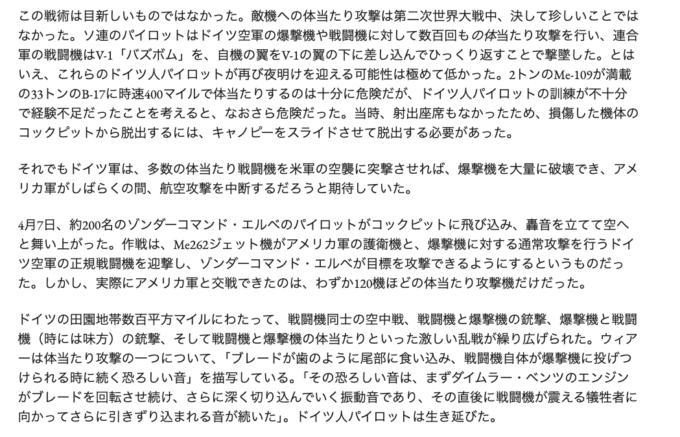 この戦術は目新しいものではなかった。敵機への体当たり攻撃は第二次世界大戦中、決して珍しいことではなかった。ソ連のパイロットはドイツ空軍の爆撃機や戦闘機に対して数百回もの体当たり攻撃を行い、連合軍の戦闘機はV-1「バズボム」を、自機の翼をV-1の翼の下に差し込んでひっくり返すことで撃墜した。とはいえ、これらのドイツ人パイロットが再び夜明けを迎える可能性は極めて低かった。2トンのMe-109が満載の33トンのB-17に時速400マイルで体当たりするのは十分に危険だが、ドイツ人パイロットの訓練が不十分で経験不足だったことを考えると、なおさら危険だった。当時、射出座席もなかったため、損傷した機体のコックピットから脱出するには、キャノピーをスライドさせて脱出する必要があった。

それでもドイツ軍は、多数の体当たり戦闘機を米軍の空襲に突撃させれば、爆撃機を大量に破壊でき、アメリカ軍がしばらくの間、航空攻撃を中断するだろうと期待していた。

4月7日、約200名のゾンダーコマンド・エルベのパイロットがコックピットに飛び込み、轟音を立てて空へと舞い上がった。作戦は、Me262ジェット機がアメリカ軍の護衛機と、爆撃機に対する通常攻撃を行うドイツ空軍の正規戦闘機を迎撃し、ゾンダーコマンド・エルベが目標を攻撃できるようにするというものだった。しかし、実際にアメリカ軍と交戦できたのは、わずか120機ほどの体当たり攻撃機だけだった。

ドイツの田園地帯数百平方マイルにわたって、戦闘機同士の空中戦、戦闘機と爆撃機の銃撃、爆撃機と戦闘機（時には味方）の銃撃、そして戦闘機と爆撃機の体当たりといった激しい乱戦が繰り広げられた。ウィアーは体当たり攻撃の一つについて、「ブレードが歯のように尾部に食い込み、戦闘機自体が爆撃機に投げつけられる時に続く恐ろしい音」を描写している。「その恐ろしい音は、まずダイムラー・ベンツのエンジンがブレードを回転させ続け、さらに深く切り込んでいく振動音であり、その直後に戦闘機が震える犠牲者に向かってさらに引きずり込まれる音が続いた」。ドイツ人パイロットは生き延びた。